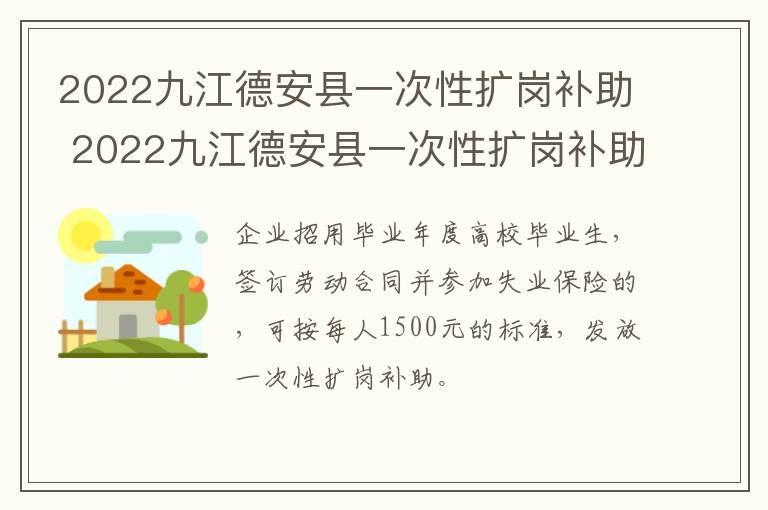 2022九江德安县一次性扩岗补助
2022九江德安县一次性扩岗补助

企业招用毕业年度高校毕业生，签订劳动合同并参加失业保险的，可按每人1500元的标准，发放一次性扩岗补助。